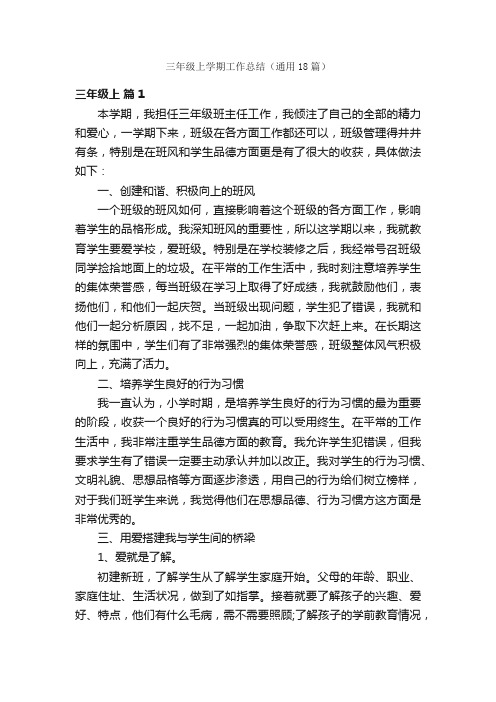 三年级上学期工作总结（通用18篇）

三年级上 篇1

本学期，我担任三年级班主任工作，我倾注了自己的全部的精力和爱心，一学期下来，班级在各方面工作都还可以，班级管理得井井有条，特别是在班风和学生品德方面更是有了很大的收获，具体做法如下：

一、创建和谐、积极向上的班风

一个班级的班风如何，直接影响着这个班级的各方面工作，影响着学生的品格形成。我深知班风的重要性，所以这学期以来，我就教育学生要爱学校，爱班级。特别是在学校装修之后，我经常号召班级同学捡拾地面上的垃圾。在平常的工作生活中，我时刻注意培养学生的集体荣誉感，每当班级在学习上取得了好成绩，我就鼓励他们，表扬他们，和他们一起庆贺。当班级出现问题，学生犯了错误，我就和他们一起分析原因，找不足，一起加油，争取下次赶上来。在长期这样的氛围中，学生们有了非常强烈的集体荣誉感，班级整体风气积极向上，充满了活力。

二、培养学生良好的行为习惯

我一直认为，小学时期，是培养学生良好的行为习惯的最为重要的阶段，收获一个良好的行为习惯真的可以受用终生。在平常的工作生活中，我非常注重学生品德方面的教育。我允许学生犯错误，但我要求学生有了错误一定要主动承认并加以改正。我对学生的行为习惯、文明礼貌、思想品格等方面逐步渗透，用自己的行为给们树立榜样，对于我们班学生来说，我觉得他们在思想品德、行为习惯方这方面是非常优秀的。

三、用爱搭建我与学生间的桥梁

1、爱就是了解。

初建新班，了解学生从了解学生家庭开始。父母的年龄、职业、家庭住址、生活状况，做到了如指掌。接着就要了解孩子的兴趣、爱好、特点，他们有什么毛病，需不需要照顾;了解孩子的学前教育情况，